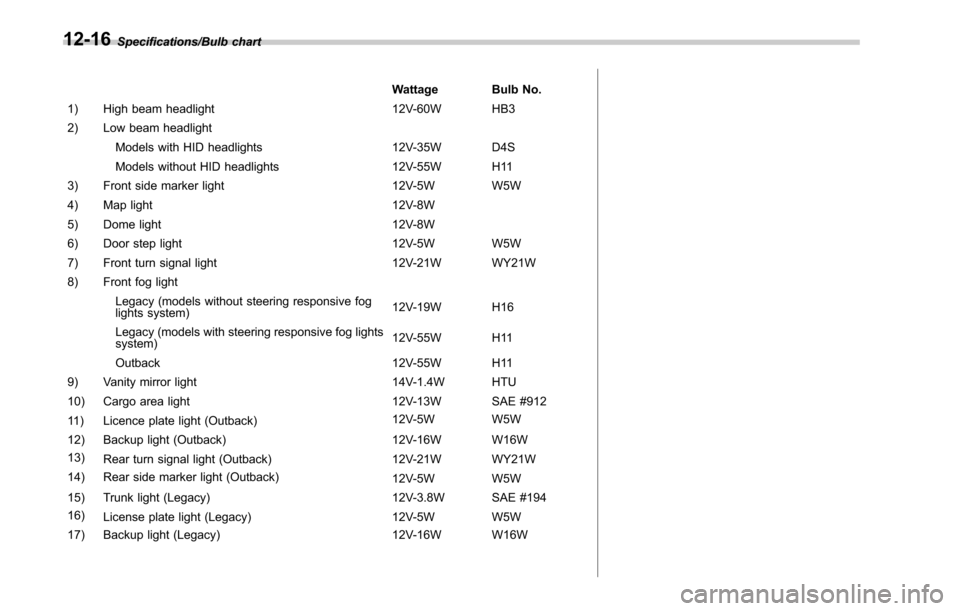 12-16 Specifications/Bulb chart

| | | Wattage | Bulb No. |
|---|---|---|---|
| 1) | High beam headlight | 12V-60W | HB3 |
| 2) | Low beam headlight | | |
| | Models with HID headlights | 12V-35W | D4S |
| | Models without HID headlights | 12V-55W | H11 |
| 3) | Front side marker light | 12V-5W | W5W |
| 4) | Map light | 12V-8W | |
| 5) | Dome light | 12V-8W | |
| 6) | Door step light | 12V-5W | W5W |
| 7) | Front turn signal light | 12V-21W | WY21W |
| 8) | Front fog light | | |
| | Legacy (models without steering responsive fog lights system) | 12V-19W | H16 |
| | Legacy (models with steering responsive fog lights system) | 12V-55W | H11 |
| | Outback | 12V-55W | H11 |
| 9) | Vanity mirror light | 14V-1.4W | HTU |
| 10) | Cargo area light | 12V-13W | SAE #912 |
| 11) | Licence plate light (Outback) | 12V-5W | W5W |
| 12) | Backup light (Outback) | 12V-16W | W16W |
| 13) | Rear turn signal light (Outback) | 12V-21W | WY21W |
| 14) | Rear side marker light (Outback) | 12V-5W | W5W |
| 15) | Trunk light (Legacy) | 12V-3.8W | SAE #194 |
| 16) | License plate light (Legacy) | 12V-5W | W5W |
| 17) | Backup light (Legacy) | 12V-16W | W16W |

carmanualsonline.info